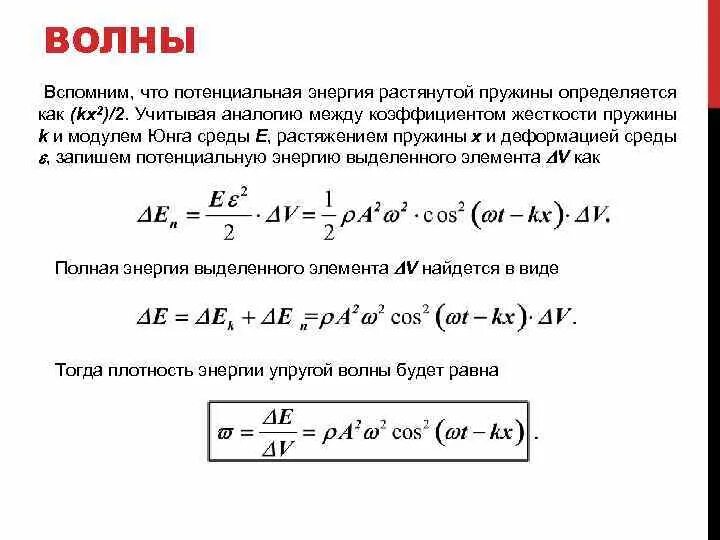 ВОЛНЫ

Вспомним, что потенциальная энергия растянутой пружины определяется как $(kx^2)/2$. Учитывая аналогию между коэффициентом жесткости пружины $k$ и модулем Юнга среды $E$, растяжением пружины $x$ и деформацией среды $\varepsilon$, запишем потенциальную энергию выделенного элемента $\Delta V$ как

$\Delta E_n = \frac{E\varepsilon^2}{2} \cdot \Delta V = \frac{1}{2}\rho A^2 \omega^2 \cdot \cos^2(\omega t - kx) \cdot \Delta V.$

Полная энергия выделенного элемента $\Delta V$ найдется в виде

$\Delta E = \Delta E_k + \Delta E_n = \rho A^2 \omega^2 \cos^2(\omega t - kx) \cdot \Delta V.$

Тогда плотность энергии упругой волны будет равна

$\varpi = \frac{\Delta E}{\Delta V} = \rho A^2 \omega^2 \cos^2(\omega t - kx).$